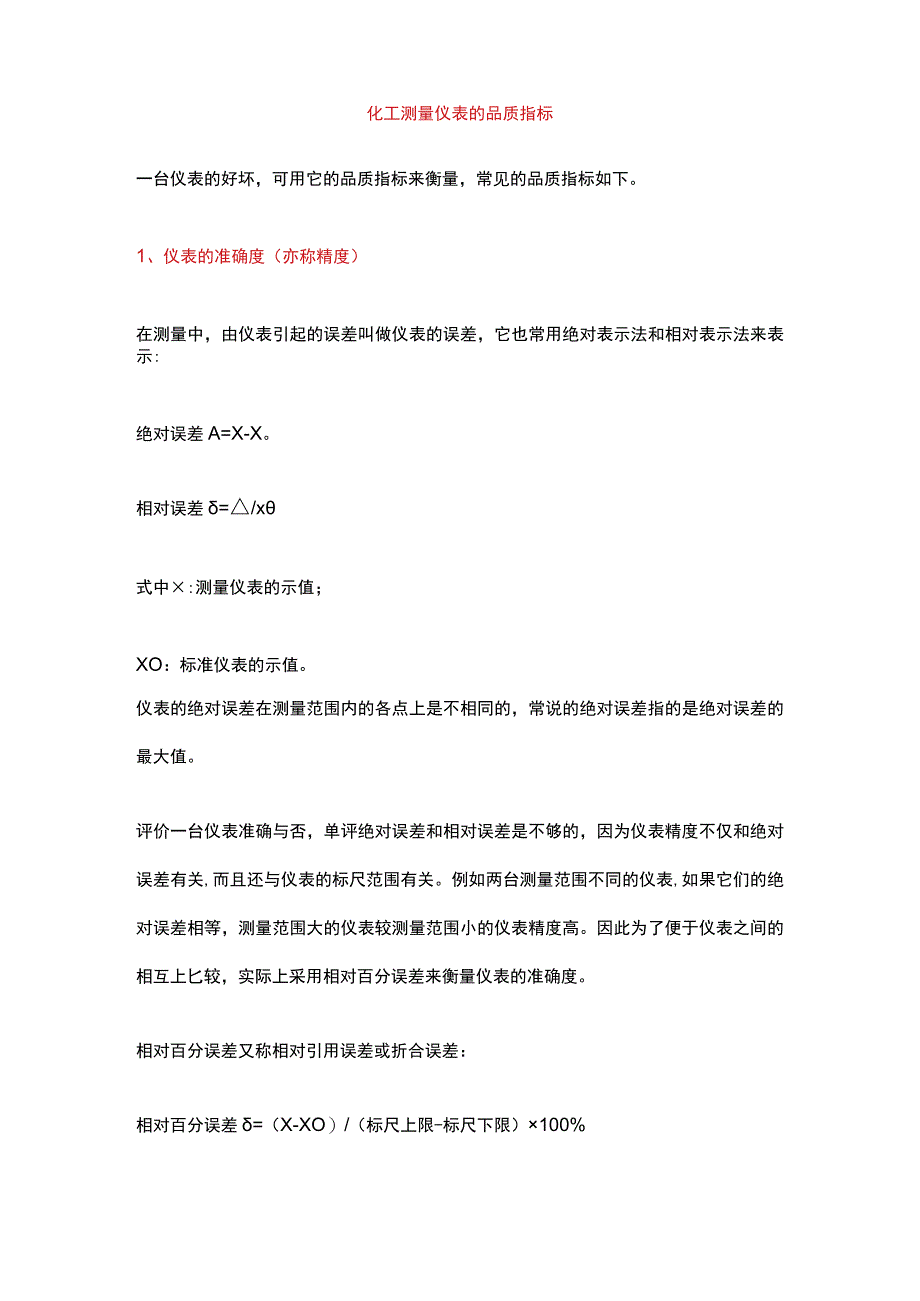 化工测量仪表的品质指标

一台仪表的好坏，可用它的品质指标来衡量，常见的品质指标如下。

1、仪表的准确度（亦称精度）

在测量中，由仪表引起的误差叫做仪表的误差，它也常用绝对表示法和相对表示法来表示：

绝对误差 A=X-X。

相对误差 δ=△/xθ

式中×：测量仪表的示值；

XO：标准仪表的示值。

仪表的绝对误差在测量范围内的各点上是不相同的，常说的绝对误差指的是绝对误差的最大值。

评价一台仪表准确与否，单评绝对误差和相对误差是不够的，因为仪表精度不仅和绝对误差有关，而且还与仪表的标尺范围有关。例如两台测量范围不同的仪表，如果它们的绝对误差相等，测量范围大的仪表较测量范围小的仪表精度高。因此为了便于仪表之间的相互上匕较，实际上采用相对百分误差来衡量仪表的准确度。

相对百分误差又称相对引用误差或折合误差：

相对百分误差 δ=（X-XO）/（标尺上限-标尺下限）×100%